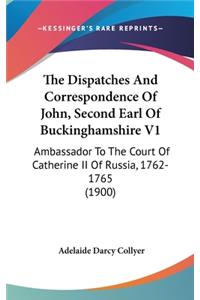 —KESSINGER'S RARE REPRINTS—

The Dispatches And Correspondence Of John, Second Earl Of Buckinghamshire V1

Ambassador To The Court Of Catherine II Of Russia, 1762-1765 (1900)

Adelaide Darcy Collyer